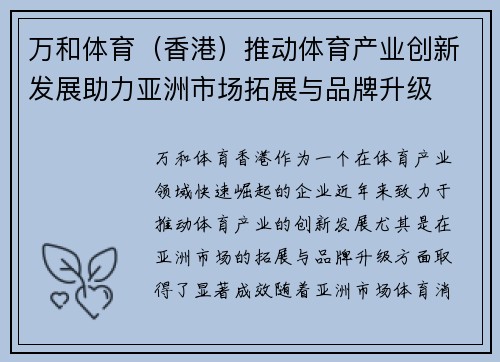 万和体育（香港）推动体育产业创新发展助力亚洲市场拓展与品牌升级

万和体育香港作为一个在体育产业领域快速崛起的企业近年来致力于推动体育产业的创新发展尤其是在亚洲市场的拓展与品牌升级方面取得了显著成效随着亚洲市场体育消